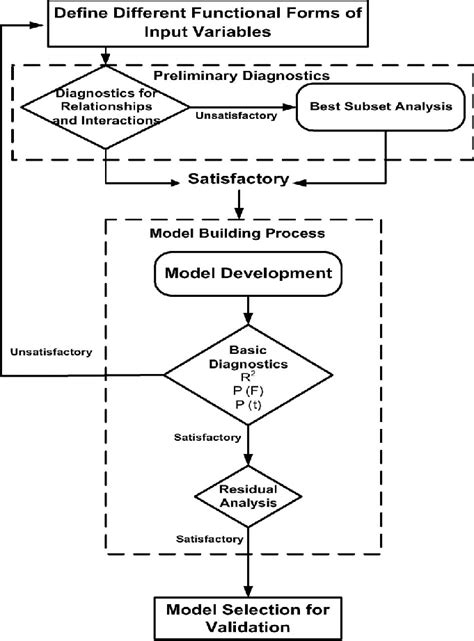 Define Different Functional Forms of Input Variables

Preliminary Diagnostics

Diagnostics for Relationships and Interactions

Unsatisfactory

Best Subset Analysis

Satisfactory

Model Building Process

Model Development

Unsatisfactory

Basic Diagnostics
$R^2$
P (F)
P (t)

Satisfactory

Residual Analysis

Satisfactory

Model Selection for Validation